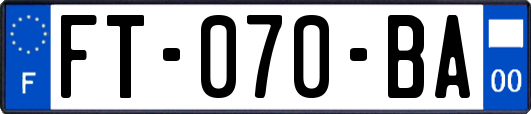 F

FT-070-BA

00